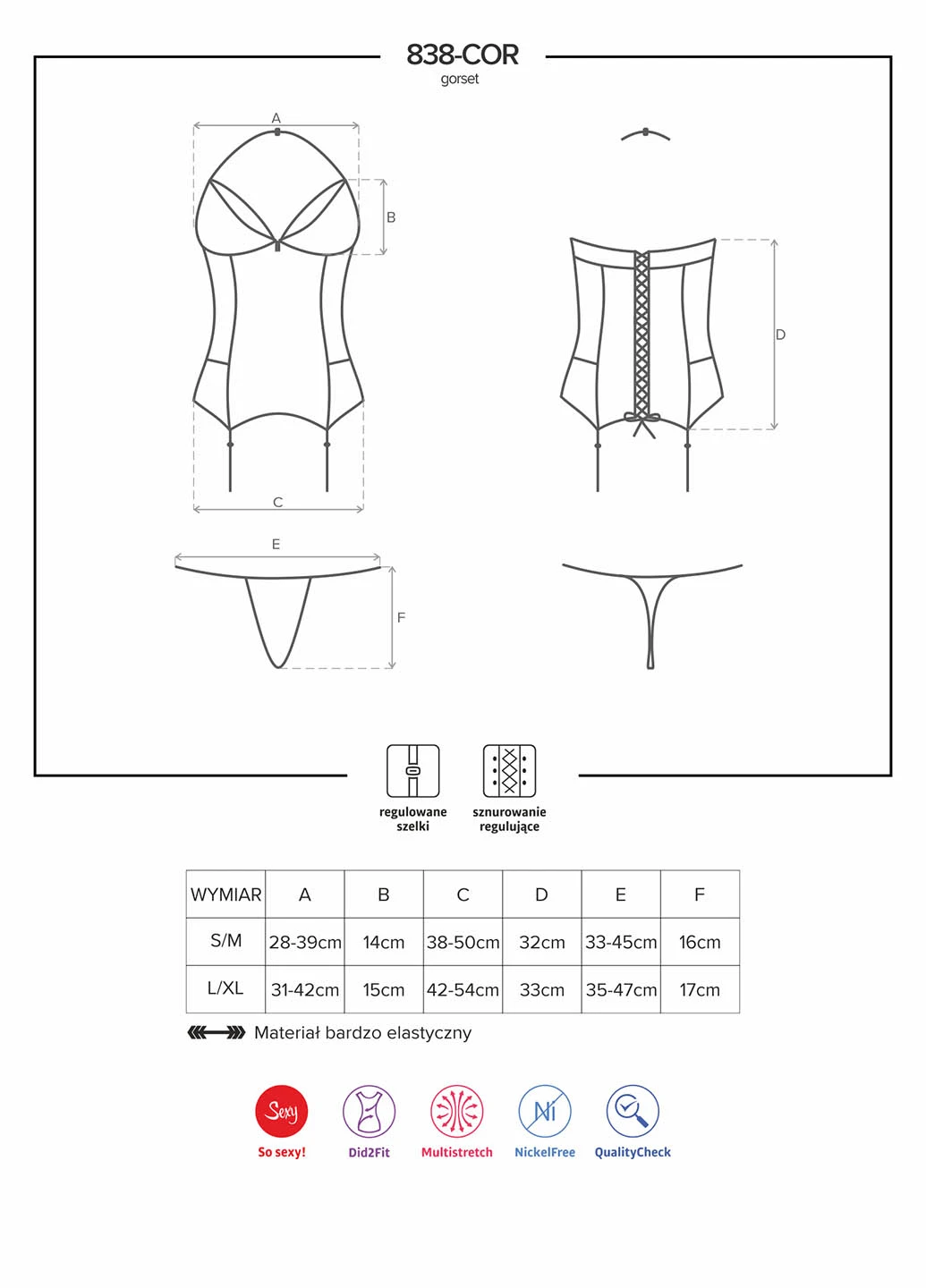 838-COR
gorset

A
B
C
D
E
F

regulowane szelki

sznurowanie regulujące

| WYMIAR | A | B | C | D | E | F |
|---|---|---|---|---|---|---|
| S/M | 28-39cm | 14cm | 38-50cm | 32cm | 33-45cm | 16cm |
| L/XL | 31-42cm | 15cm | 42-54cm | 33cm | 35-47cm | 17cm |

Materiał bardzo elastyczny

Sexy
So sexy!

Did2Fit

Multistretch

Ni
NickelFree

QualityCheck